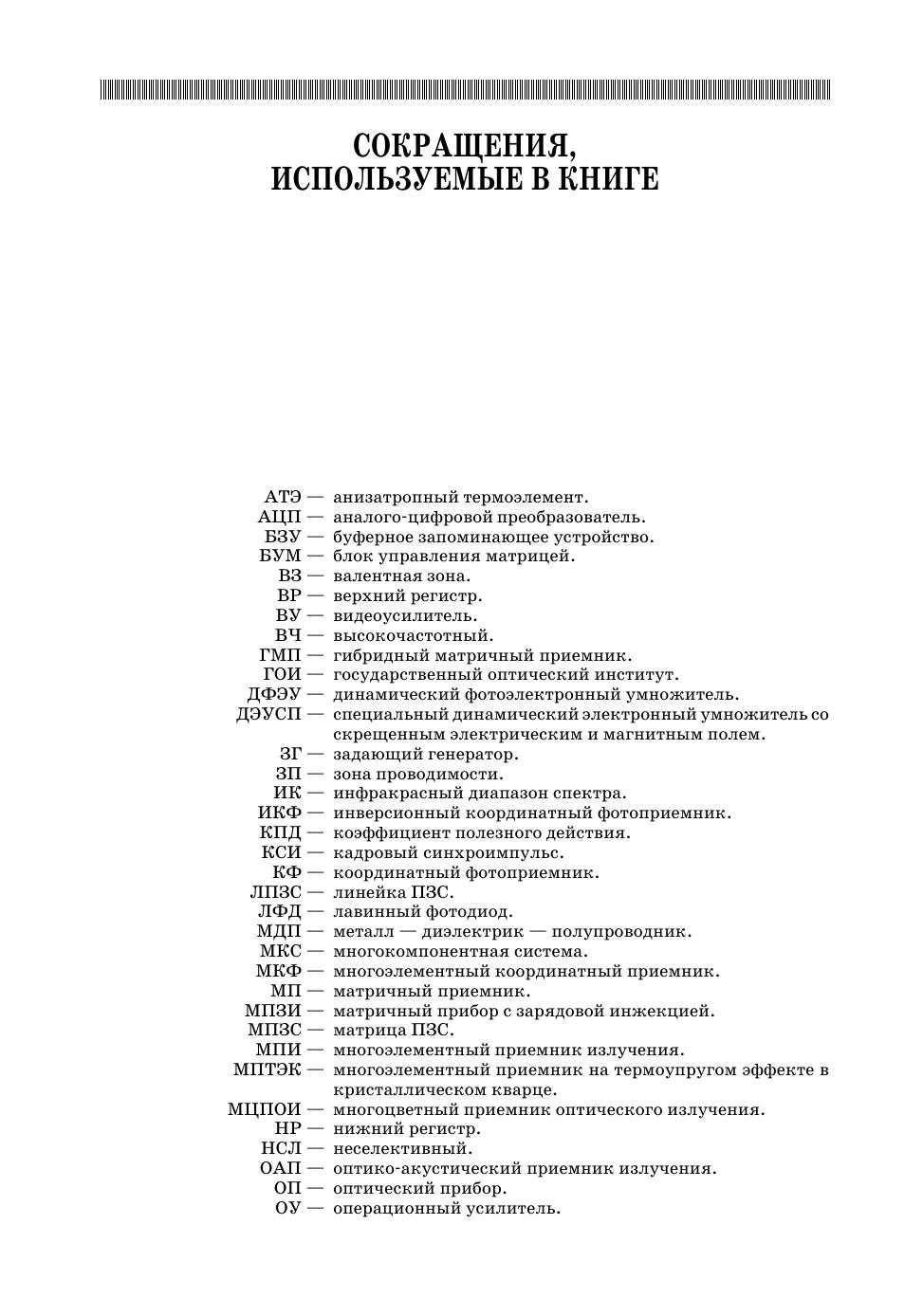 СОКРАЩЕНИЯ, ИСПОЛЬЗУЕМЫЕ В КНИГЕ

АТЭ — анизатропный термоэлемент.
АЦП — аналого-цифровой преобразователь.
БЗУ — буферное запоминающее устройство.
БУМ — блок управления матрицей.
ВЗ — валентная зона.
ВР — верхний регистр.
ВУ — видеоусилитель.
ВЧ — высокочастотный.
ГМП — гибридный матричный приемник.
ГОИ — государственный оптический институт.
ДФЭУ — динамический фотоэлектронный умножитель.
ДЭУСП — специальный динамический электронный умножитель со скрещенным электрическим и магнитным полем.
ЗГ — задающий генератор.
ЗП — зона проводимости.
ИК — инфракрасный диапазон спектра.
ИКФ — инверсионный координатный фотоприемник.
КПД — коэффициент полезного действия.
КСИ — кадровый синхроимпульс.
КФ — координатный фотоприемник.
ЛПЗС — линейка ПЗС.
ЛФД — лавинный фотодиод.
МДП — металл — диэлектрик — полупроводник.
МКС — многокомпонентная система.
МКФ — многоэлементный координатный приемник.
МП — матричный приемник.
МПЗИ — матричный прибор с зарядовой инжекцией.
МПЗС — матрица ПЗС.
МПИ — многоэлементный приемник излучения.
МПТЭК — многоэлементный приемник на термоупругом эффекте в кристаллическом кварце.
МЦПОИ — многоцветный приемник оптического излучения.
НР — нижний регистр.
НСЛ — неселективный.
ОАП — оптико-акустический приемник излучения.
ОП — оптический прибор.
ОУ — операционный усилитель.